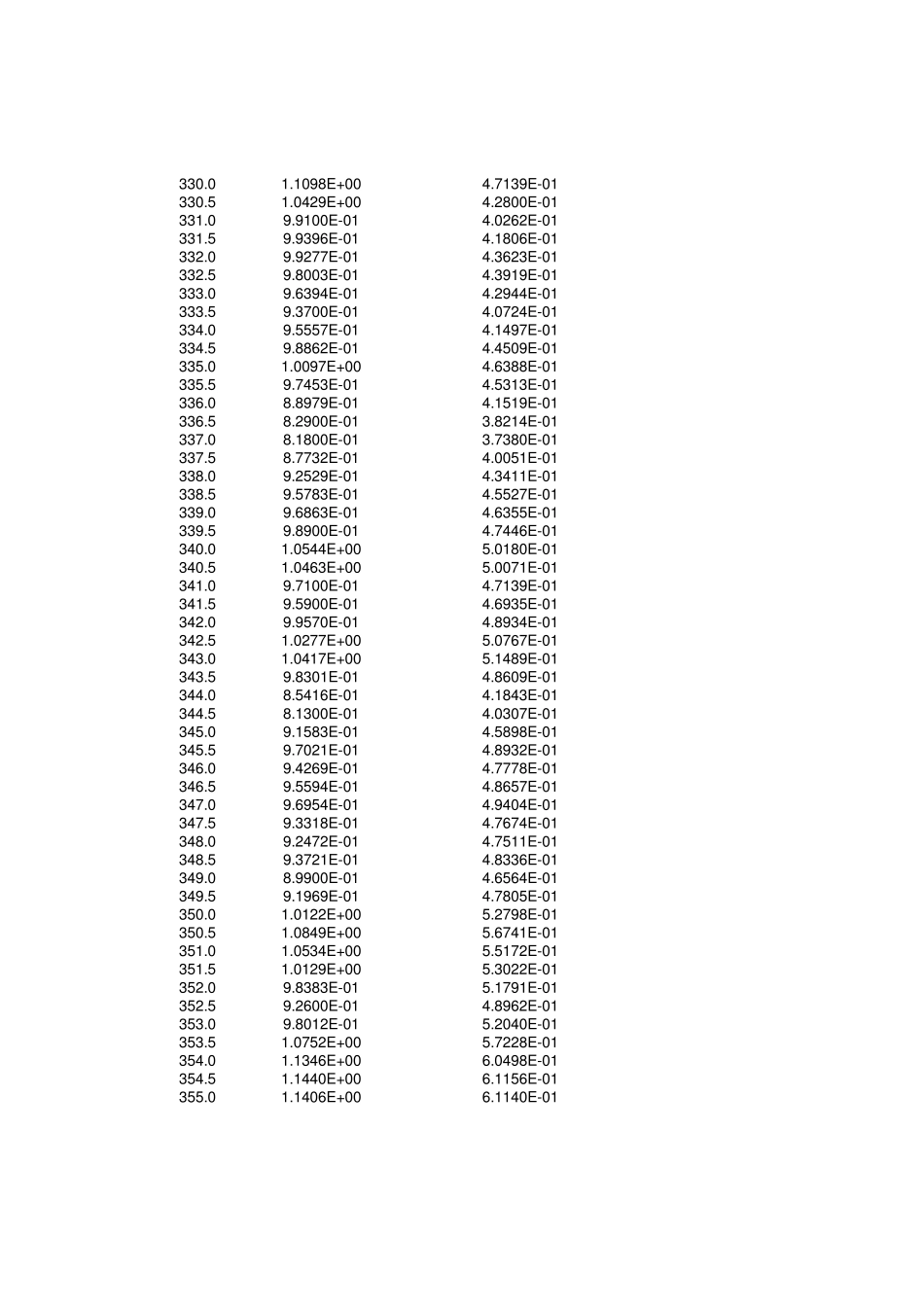 | | | |
|---|---|---|
| 330.0 | 1.1098E+00 | 4.7139E-01 |
| 330.5 | 1.0429E+00 | 4.2800E-01 |
| 331.0 | 9.9100E-01 | 4.0262E-01 |
| 331.5 | 9.9396E-01 | 4.1806E-01 |
| 332.0 | 9.9277E-01 | 4.3623E-01 |
| 332.5 | 9.8003E-01 | 4.3919E-01 |
| 333.0 | 9.6394E-01 | 4.2944E-01 |
| 333.5 | 9.3700E-01 | 4.0724E-01 |
| 334.0 | 9.5557E-01 | 4.1497E-01 |
| 334.5 | 9.8862E-01 | 4.4509E-01 |
| 335.0 | 1.0097E+00 | 4.6388E-01 |
| 335.5 | 9.7453E-01 | 4.5313E-01 |
| 336.0 | 8.8979E-01 | 4.1519E-01 |
| 336.5 | 8.2900E-01 | 3.8214E-01 |
| 337.0 | 8.1800E-01 | 3.7380E-01 |
| 337.5 | 8.7732E-01 | 4.0051E-01 |
| 338.0 | 9.2529E-01 | 4.3411E-01 |
| 338.5 | 9.5783E-01 | 4.5527E-01 |
| 339.0 | 9.6863E-01 | 4.6355E-01 |
| 339.5 | 9.8900E-01 | 4.7446E-01 |
| 340.0 | 1.0544E+00 | 5.0180E-01 |
| 340.5 | 1.0463E+00 | 5.0071E-01 |
| 341.0 | 9.7100E-01 | 4.7139E-01 |
| 341.5 | 9.5900E-01 | 4.6935E-01 |
| 342.0 | 9.9570E-01 | 4.8934E-01 |
| 342.5 | 1.0277E+00 | 5.0767E-01 |
| 343.0 | 1.0417E+00 | 5.1489E-01 |
| 343.5 | 9.8301E-01 | 4.8609E-01 |
| 344.0 | 8.5416E-01 | 4.1843E-01 |
| 344.5 | 8.1300E-01 | 4.0307E-01 |
| 345.0 | 9.1583E-01 | 4.5898E-01 |
| 345.5 | 9.7021E-01 | 4.8932E-01 |
| 346.0 | 9.4269E-01 | 4.7778E-01 |
| 346.5 | 9.5594E-01 | 4.8657E-01 |
| 347.0 | 9.6954E-01 | 4.9404E-01 |
| 347.5 | 9.3318E-01 | 4.7674E-01 |
| 348.0 | 9.2472E-01 | 4.7511E-01 |
| 348.5 | 9.3721E-01 | 4.8336E-01 |
| 349.0 | 8.9900E-01 | 4.6564E-01 |
| 349.5 | 9.1969E-01 | 4.7805E-01 |
| 350.0 | 1.0122E+00 | 5.2798E-01 |
| 350.5 | 1.0849E+00 | 5.6741E-01 |
| 351.0 | 1.0534E+00 | 5.5172E-01 |
| 351.5 | 1.0129E+00 | 5.3022E-01 |
| 352.0 | 9.8383E-01 | 5.1791E-01 |
| 352.5 | 9.2600E-01 | 4.8962E-01 |
| 353.0 | 9.8012E-01 | 5.2040E-01 |
| 353.5 | 1.0752E+00 | 5.7228E-01 |
| 354.0 | 1.1346E+00 | 6.0498E-01 |
| 354.5 | 1.1440E+00 | 6.1156E-01 |
| 355.0 | 1.1406E+00 | 6.1140E-01 |